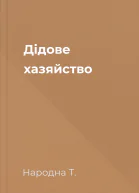 Дідове хазяйство

Народна Т.